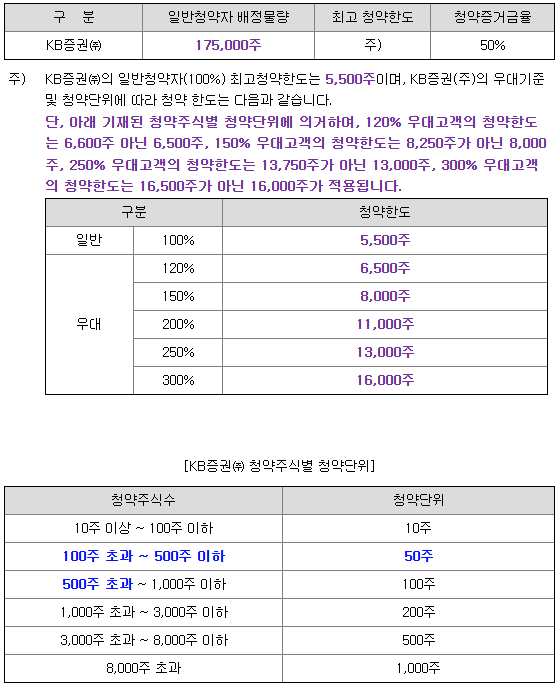 | 구 분 | 일반청약자 배정물량 | 최고 청약한도 | 청약증거금율 |
|---|---|---|---|
| KB증권㈜ | 175,000주 | 주) | 50% |

주) KB증권㈜의 일반청약자(100%) 최고청약한도는 5,500주이며, KB증권(주)의 우대기준 및 청약단위에 따라 청약 한도는 다음과 같습니다.
단, 아래 기재된 청약주식별 청약단위에 의거하여, 120% 우대고객의 청약한도는 6,600주 아닌 6,500주, 150% 우대고객의 청약한도는 8,250주가 아닌 8,000주, 250% 우대고객의 청약한도는 13,750주가 아닌 13,000주, 300% 우대고객의 청약한도는 16,500주가 아닌 16,000주가 적용됩니다.

| 구분 | | 청약한도 |
|---|---|---|
| 일반 | 100% | 5,500주 |
| 우대 | 120% | 6,500주 |
| | 150% | 8,000주 |
| | 200% | 11,000주 |
| | 250% | 13,000주 |
| | 300% | 16,000주 |

[KB증권㈜ 청약주식별 청약단위]

| 청약주식수 | 청약단위 |
|---|---|
| 10주 이상 ~ 100주 이하 | 10주 |
| 100주 초과 ~ 500주 이하 | 50주 |
| 500주 초과 ~ 1,000주 이하 | 100주 |
| 1,000주 초과 ~ 3,000주 이하 | 200주 |
| 3,000주 초과 ~ 8,000주 이하 | 500주 |
| 8,000주 초과 | 1,000주 |